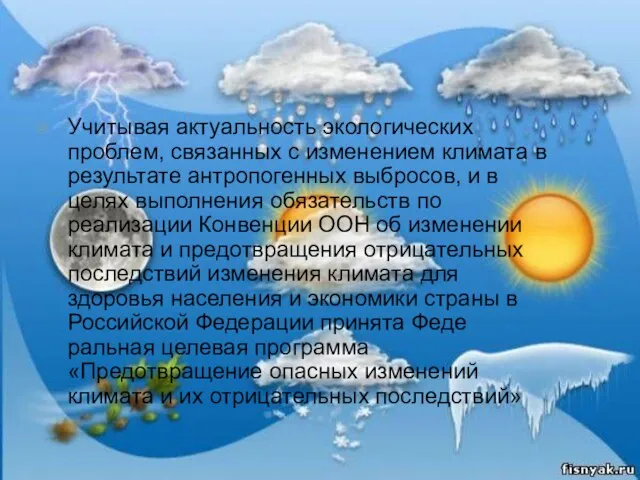 Учитывая актуальность экологических проблем, связанных с изменением климата в результате антропогенных выбросов, и в целях выполнения обязательств по реализации Конвенции ООН об изменении климата и предотвращения отрицательных последствий изменения климата для здоровья населения и экономики страны в Российской Федерации принята Феде ральная целевая программа «Предотвращение опасных изменений климата и их отрицательных последствий»

fisnyak.ru